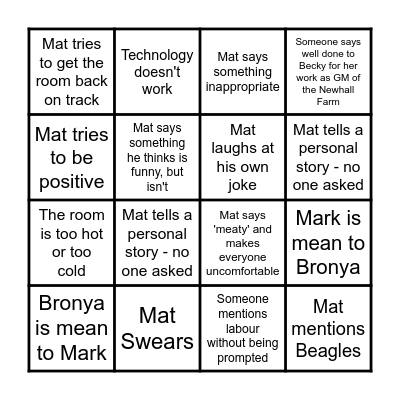 | | | | |
|---|---|---|---|
| Mat tries to get the room back on track | Technology doesn't work | Mat says something inappropriate | Someone says well done to Becky for her work as GM of the Newhall Farm |
| Mat tries to be positive | Mat says something he thinks is funny, but isn't | Mat laughs at his own joke | Mat tells a personal story - no one asked |
| The room is too hot or too cold | Mat tells a personal story - no one asked | Mat says 'meaty' and makes everyone uncomfortable | Mark is mean to Bronya |
| Bronya is mean to Mark | Mat Swears | Someone mentions labour without being prompted | Mat mentions Beagles |